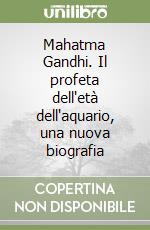 unilibro

Mahatma Gandhi. Il profeta dell'età dell'aquario, una nuova biografia

COPERTINA NON DISPONIBILE